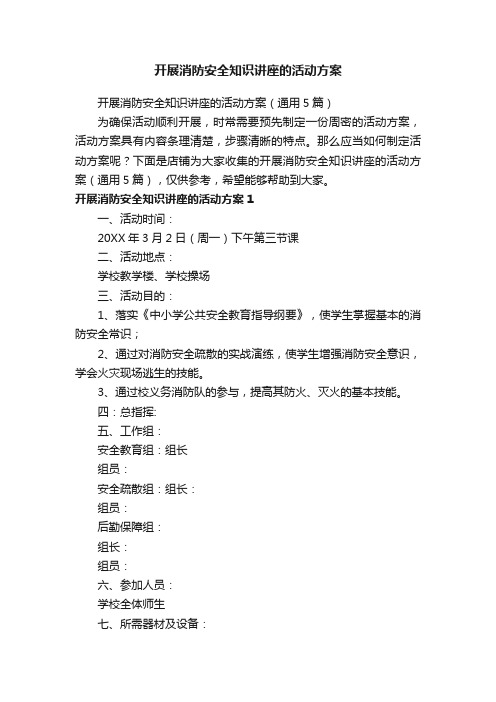 开展消防安全知识讲座的活动方案

开展消防安全知识讲座的活动方案（通用5篇）

为确保活动顺利开展，时常需要预先制定一份周密的活动方案，活动方案具有内容条理清楚，步骤清晰的特点。那么应当如何制定活动方案呢？下面是店铺为大家收集的开展消防安全知识讲座的活动方案（通用5篇），仅供参考，希望能够帮助到大家。

开展消防安全知识讲座的活动方案1

一、活动时间：

20XX年3月2日（周一）下午第三节课

二、活动地点：

学校教学楼、学校操场

三、活动目的：

1、落实《中小学公共安全教育指导纲要》，使学生掌握基本的消防安全常识；

2、通过对消防安全疏散的实战演练，使学生增强消防安全意识，学会火灾现场逃生的技能。

3、通过校义务消防队的参与，提高其防火、灭火的基本技能。

四：总指挥:

五、工作组：

安全教育组：组长

组员：

安全疏散组：组长：

组员：

后勤保障组：

组长：

组员：

六、参加人员：

学校全体师生

七、所需器材及设备：